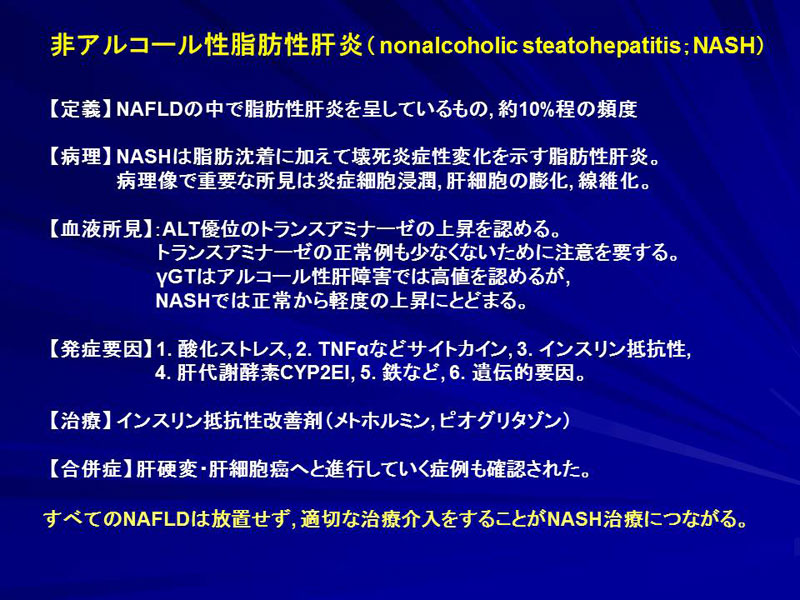 非アルコール性脂肪性肝炎（nonalcoholic steatohepatitis；NASH）

【定義】NAFLDの中で脂肪性肝炎を呈しているもの, 約10%程の頻度

【病理】NASHは脂肪沈着に加えて壊死炎症性変化を示す脂肪性肝炎。
病理像で重要な所見は炎症細胞浸潤, 肝細胞の膨化, 線維化。

【血液所見】:ALT優位のトランスアミナーゼの上昇を認める。
トランスアミナーゼの正常例も少なくないために注意を要する。
γGTはアルコール性肝障害では高値を認めるが,
NASHでは正常から軽度の上昇にとどまる。

【発症要因】1. 酸化ストレス, 2. TNFαなどサイトカイン, 3. インスリン抵抗性,
4. 肝代謝酵素CYP2EI, 5. 鉄など, 6. 遺伝的要因。

【治療】インスリン抵抗性改善剤（メトホルミン, ピオグリタゾン）

【合併症】肝硬変・肝細胞癌へと進行していく症例も確認された。

すべてのNAFLDは放置せず, 適切な治療介入をすることがNASH治療につながる。